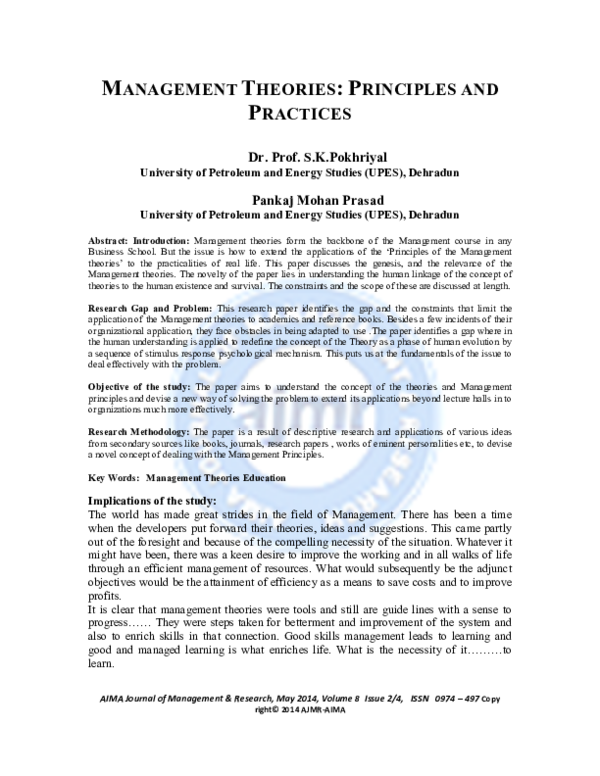 MANAGEMENT THEORIES: PRINCIPLES AND PRACTICES

Dr. Prof. S.K.Pokhriyal
University of Petroleum and Energy Studies (UPES), Dehradun

Pankaj Mohan Prasad
University of Petroleum and Energy Studies (UPES), Dehradun

Abstract: Introduction: Management theories form the backbone of the Management course in any Business School. But the issue is how to extend the applications of the 'Principles of the Management theories' to the practicalities of real life. This paper discusses the genesis, and the relevance of the Management theories. The novelty of the paper lies in understanding the human linkage of the concept of theories to the human existence and survival. The constraints and the scope of these are discussed at length.

Research Gap and Problem: This research paper identifies the gap and the constraints that limit the application of the Management theories to academics and reference books. Besides a few incidents of their organizational application, they face obstacles in being adapted to use .The paper identifies a gap where in the human understanding is applied to redefine the concept of the Theory as a phase of human evolution by a sequence of stimulus response psychological mechanism. This puts us at the fundamentals of the issue to deal effectively with the problem.

Objective of the study: The paper aims to understand the concept of the theories and Management principles and devise a new way of solving the problem to extend its applications beyond lecture halls in to organizations much more effectively.

Research Methodology: The paper is a result of descriptive research and applications of various ideas from secondary sources like books, journals, research papers , works of eminent personalities etc, to devise a novel concept of dealing with the Management Principles.

Key Words: Management Theories Education

Implications of the study:
The world has made great strides in the field of Management. There has been a time when the developers put forward their theories, ideas and suggestions. This came partly out of the foresight and because of the compelling necessity of the situation. Whatever it might have been, there was a keen desire to improve the working and in all walks of life through an efficient management of resources. What would subsequently be the adjunct objectives would be the attainment of efficiency as a means to save costs and to improve profits.
It is clear that management theories were tools and still are guide lines with a sense to progress…… They were steps taken for betterment and improvement of the system and also to enrich skills in that connection. Good skills management leads to learning and good and managed learning is what enriches life. What is the necessity of it………to learn.

AIMA Journal of Management & Research, May 2014, Volume 8 Issue 2/4, ISSN 0974 – 497 Copy right© 2014 AJMR-AIMA